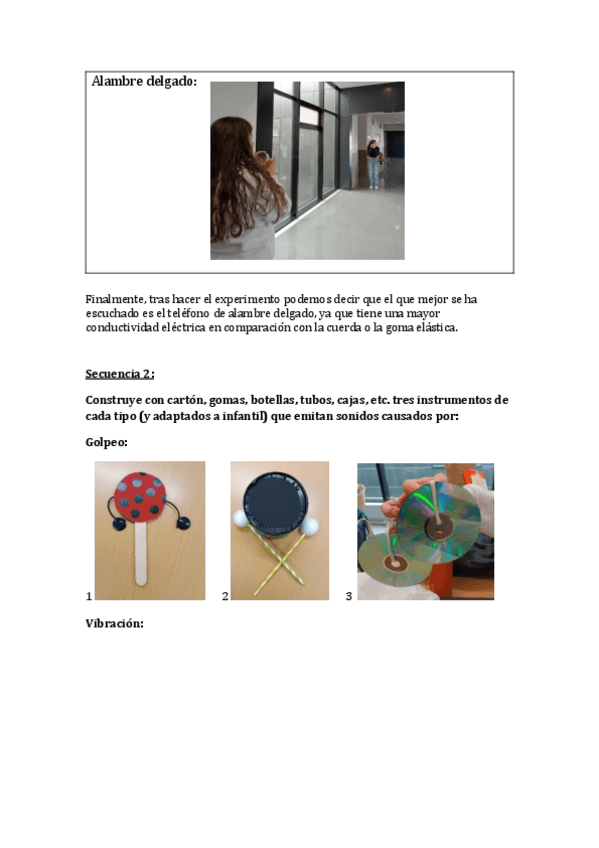 Alambre delgado:

Finalmente, tras hacer el experimento podemos decir que el que mejor se ha escuchado es el teléfono de alambre delgado, ya que tiene una mayor conductividad eléctrica en comparación con la cuerda o la goma elástica.

Secuencia 2:

Construye con cartón, gomas, botellas, tubos, cajas, etc. tres instrumentos de cada tipo (y adaptados a infantil) que emitan sonidos causados por:

Golpeo:

1

2

3

Vibración: